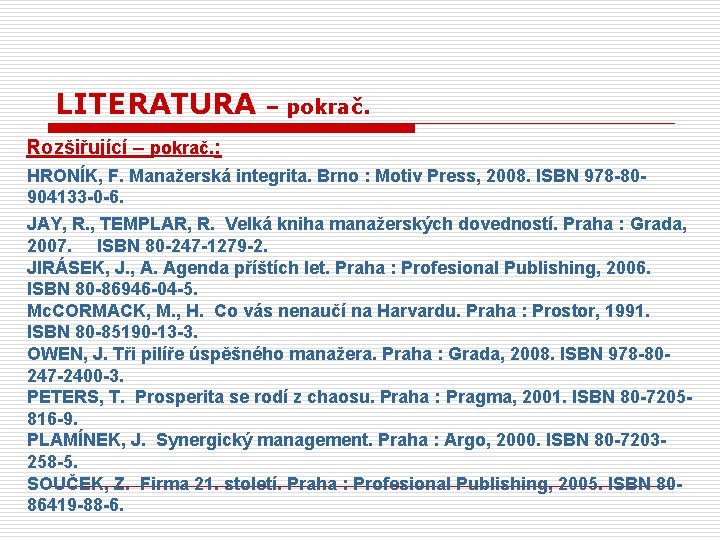 LITERATURA – pokrač.

Rozšiřující – pokrač.:

HRONÍK, F. Manažerská integrita. Brno : Motiv Press, 2008. ISBN 978-80-904133-0-6.

JAY, R., TEMPLAR, R. Velká kniha manažerských dovedností. Praha : Grada, 2007. ISBN 80-247-1279-2.

JIRÁSEK, J., A. Agenda příštích let. Praha : Profesional Publishing, 2006. ISBN 80-86946-04-5.

McCORMACK, M., H. Co vás nenaučí na Harvardu. Praha : Prostor, 1991. ISBN 80-85190-13-3.

OWEN, J. Tři pilíře úspěšného manažera. Praha : Grada, 2008. ISBN 978-80-247-2400-3.

PETERS, T. Prosperita se rodí z chaosu. Praha : Pragma, 2001. ISBN 80-7205-816-9.

PLAMÍNEK, J. Synergický management. Praha : Argo, 2000. ISBN 80-7203-258-5.

SOUČEK, Z. Firma 21. století. Praha : Profesional Publishing, 2005. ISBN 80-86419-88-6.